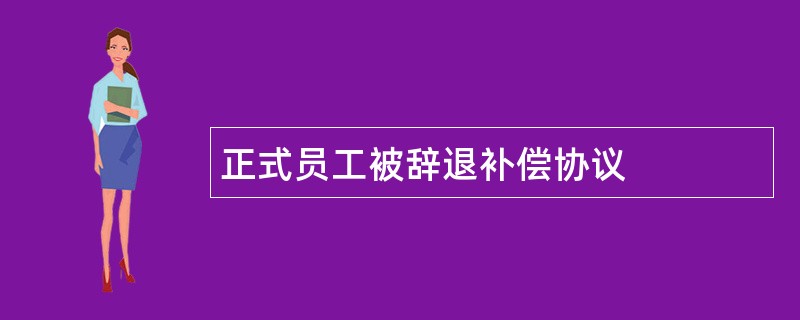 正式员工被辞退补偿协议